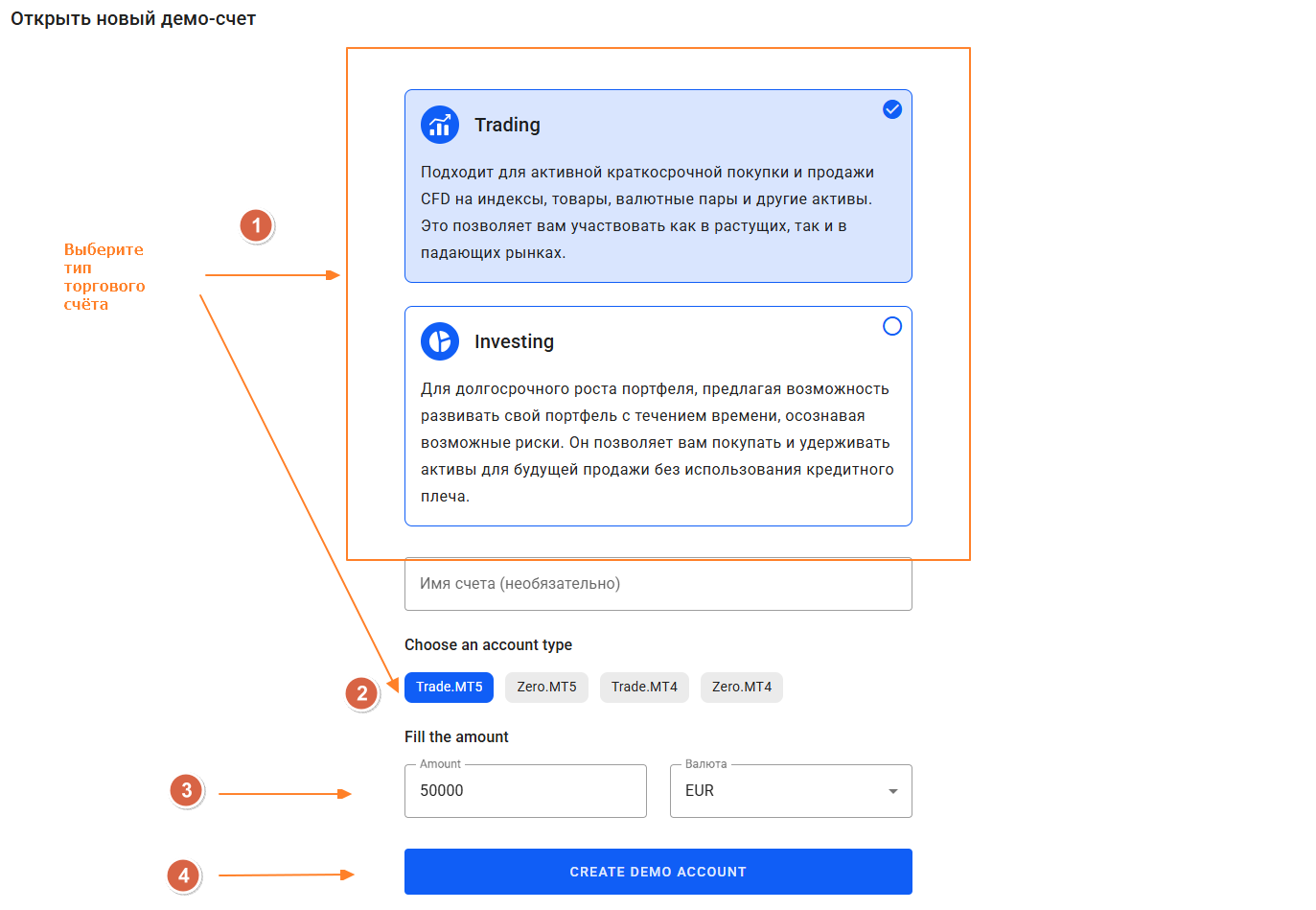 Открыть новый демо-счет

1

Выберите тип торгового счёта

Trading

Подходит для активной краткосрочной покупки и продажи CFD на индексы, товары, валютные пары и другие активы. Это позволяет вам участвовать как в растущих, так и в падающих рынках.

Investing

Для долгосрочного роста портфеля, предлагая возможность развивать свой портфель с течением времени, осознавая возможные риски. Он позволяет вам покупать и удерживать активы для будущей продажи без использования кредитного плеча.

Имя счета (необязательно)

Choose an account type

2

Trade.MT5 Zero.MT5 Trade.MT4 Zero.MT4

Fill the amount

3

Amount
50000

Валюта
EUR

4

CREATE DEMO ACCOUNT